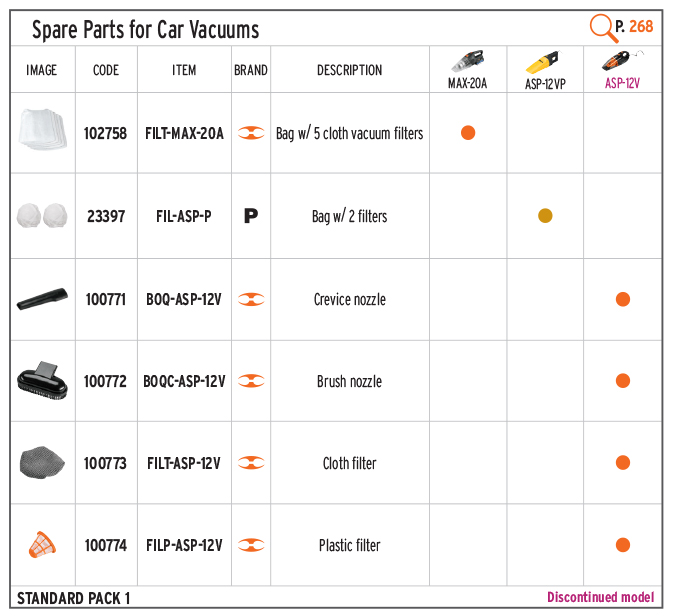 Spare Parts for Car Vacuums

P. 268

| IMAGE | CODE | ITEM | BRAND | DESCRIPTION | MAX-20A | ASP-12VP | ASP-12V |
|---|---|---|---|---|---|---|---|
| | 102758 | FILT-MAX-20A | | Bag w/ 5 cloth vacuum filters | ● | | |
| | 23397 | FIL-ASP-P | P | Bag w/ 2 filters | | ● | |
| | 100771 | BOQ-ASP-12V | | Crevice nozzle | | | ● |
| | 100772 | BOQC-ASP-12V | | Brush nozzle | | | ● |
| | 100773 | FILT-ASP-12V | | Cloth filter | | | ● |
| | 100774 | FILP-ASP-12V | | Plastic filter | | | ● |

STANDARD PACK 1

Discontinued model